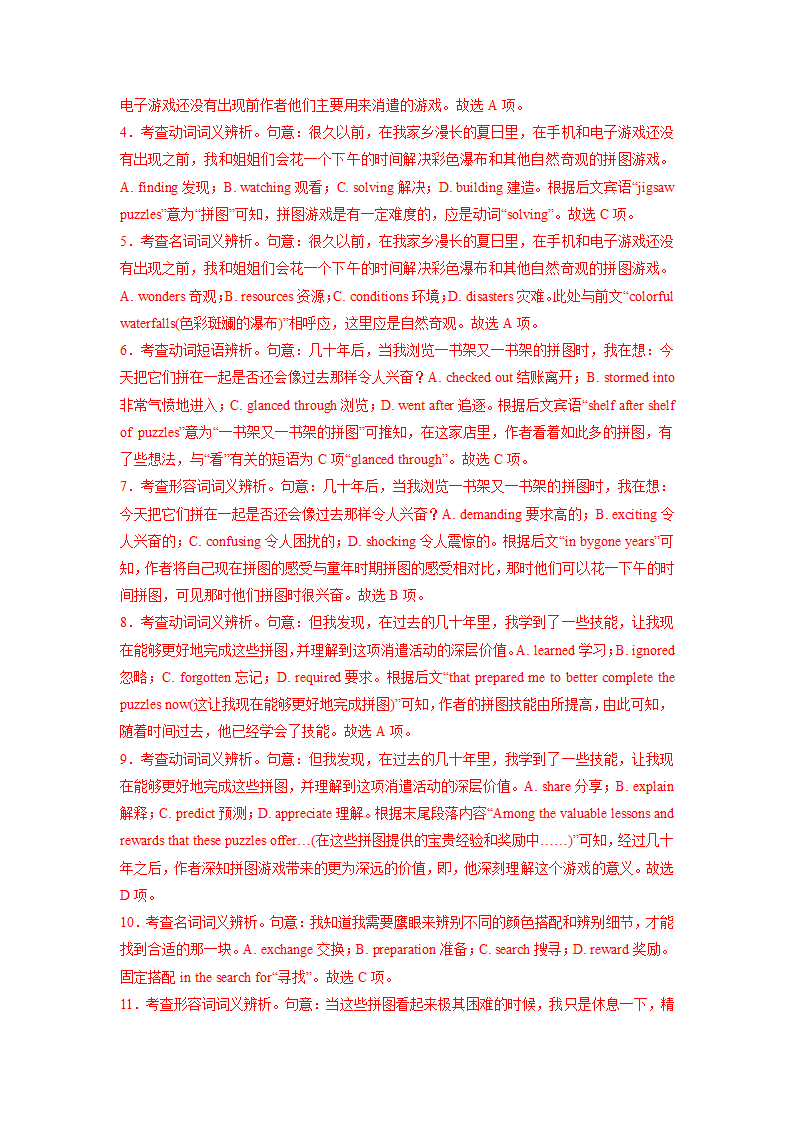 电子游戏还没有出现前作者他们主要用来消遣的游戏。故选 A 项。

4．考查动词词义辨析。句意：很久以前，在我家乡漫长的夏日里，在手机和电子游戏还没有出现之前，我和姐姐们会花一个下午的时间解决彩色瀑布和其他自然奇观的拼图游戏。A. finding 发现；B. watching 观看；C. solving 解决；D. building 建造。根据后文宾语“jigsaw puzzles”意为“拼图”可知，拼图游戏是有一定难度的，应是动词“solving”。故选 C 项。

5．考查名词词义辨析。句意：很久以前，在我家乡漫长的夏日里，在手机和电子游戏还没有出现之前，我和姐姐们会花一个下午的时间解决彩色瀑布和其他自然奇观的拼图游戏。A. wonders 奇观；B. resources 资源；C. conditions 环境；D. disasters 灾难。此处与前文“colorful waterfalls(色彩斑斓的瀑布)”相呼应，这里应是自然奇观。故选 A 项。

6．考查动词短语辨析。句意：几十年后，当我浏览一书架又一书架的拼图时，我在想：今天把它们拼在一起是否还会像过去那样令人兴奋？A. checked out 结账离开；B. stormed into 非常气愤地进入；C. glanced through 浏览；D. went after 追逐。根据后文宾语“shelf after shelf of puzzles”意为“一书架又一书架的拼图”可推知，在这家店里，作者看着如此多的拼图，有了些想法，与“看”有关的短语为 C 项“glanced through”。故选 C 项。

7．考查形容词词义辨析。句意：几十年后，当我浏览一书架又一书架的拼图时，我在想：今天把它们拼在一起是否还会像过去那样令人兴奋？A. demanding 要求高的；B. exciting 令人兴奋的；C. confusing 令人困扰的；D. shocking 令人震惊的。根据后文“in bygone years”可知，作者将自己现在拼图的感受与童年时期拼图的感受相对比，那时他们可以花一下午的时间拼图，可见那时他们拼图时很兴奋。故选 B 项。

8．考查动词词义辨析。句意：但我发现，在过去的几十年里，我学到了一些技能，让我现在能够更好地完成这些拼图，并理解到这项消遣活动的深层价值。A. learned 学习；B. ignored 忽略；C. forgotten 忘记；D. required 要求。根据后文“that prepared me to better complete the puzzles now(这让我现在能够更好地完成拼图)”可知，作者的拼图技能由所提高，由此可知，随着时间过去，他已经学会了技能。故选 A 项。

9．考查动词词义辨析。句意：但我发现，在过去的几十年里，我学到了一些技能，让我现在能够更好地完成这些拼图，并理解到这项消遣活动的深层价值。A. share 分享；B. explain 解释；C. predict 预测；D. appreciate 理解。根据末尾段落内容“Among the valuable lessons and rewards that these puzzles offer…(在这些拼图提供的宝贵经验和奖励中……)”可知，经过几十年之后，作者深知拼图游戏带来的更为深远的价值，即，他深刻理解这个游戏的意义。故选 D 项。

10．考查名词词义辨析。句意：我知道我需要鹰眼来辨别不同的颜色搭配和辨别细节，才能找到合适的那一块。A. exchange 交换；B. preparation 准备；C. search 搜寻；D. reward 奖励。固定搭配 in the search for“寻找”。故选 C 项。

11．考查形容词词义辨析。句意：当这些拼图看起来极其困难的时候，我只是休息一下，精